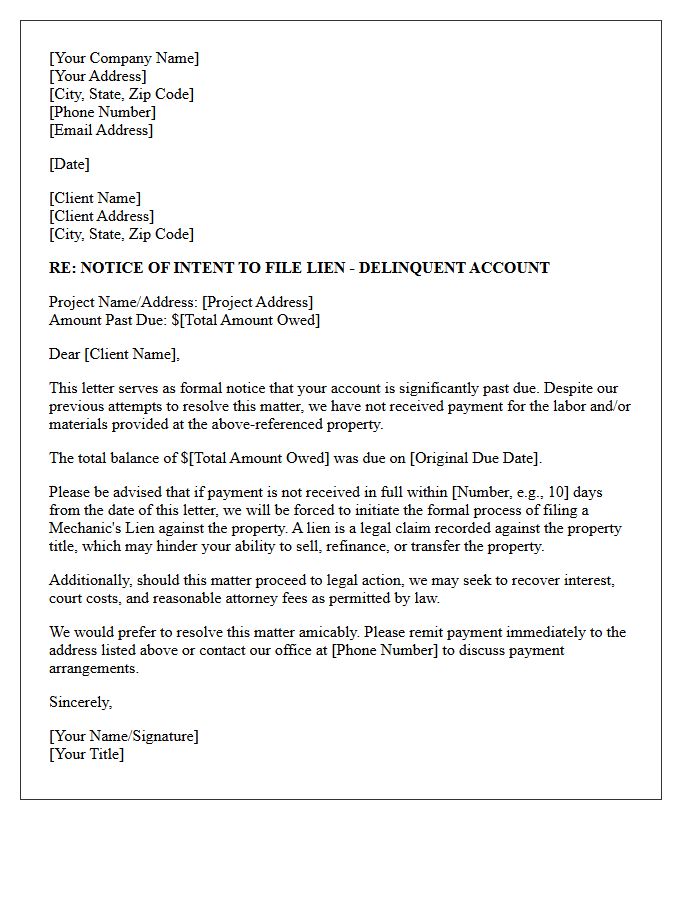 [Your Company Name]
[Your Address]
[City, State, Zip Code]
[Phone Number]
[Email Address]

[Date]

[Client Name]
[Client Address]
[City, State, Zip Code]

RE: NOTICE OF INTENT TO FILE LIEN - DELINQUENT ACCOUNT

Project Name/Address: [Project Address]
Amount Past Due: $[Total Amount Owed]

Dear [Client Name],

This letter serves as formal notice that your account is significantly past due. Despite our previous attempts to resolve this matter, we have not received payment for the labor and/or materials provided at the above-referenced property.

The total balance of $[Total Amount Owed] was due on [Original Due Date].

Please be advised that if payment is not received in full within [Number, e.g., 10] days from the date of this letter, we will be forced to initiate the formal process of filing a Mechanic's Lien against the property. A lien is a legal claim recorded against the property title, which may hinder your ability to sell, refinance, or transfer the property.

Additionally, should this matter proceed to legal action, we may seek to recover interest, court costs, and reasonable attorney fees as permitted by law.

We would prefer to resolve this matter amicably. Please remit payment immediately to the address listed above or contact our office at [Phone Number] to discuss payment arrangements.

Sincerely,

[Your Name/Signature]
[Your Title]